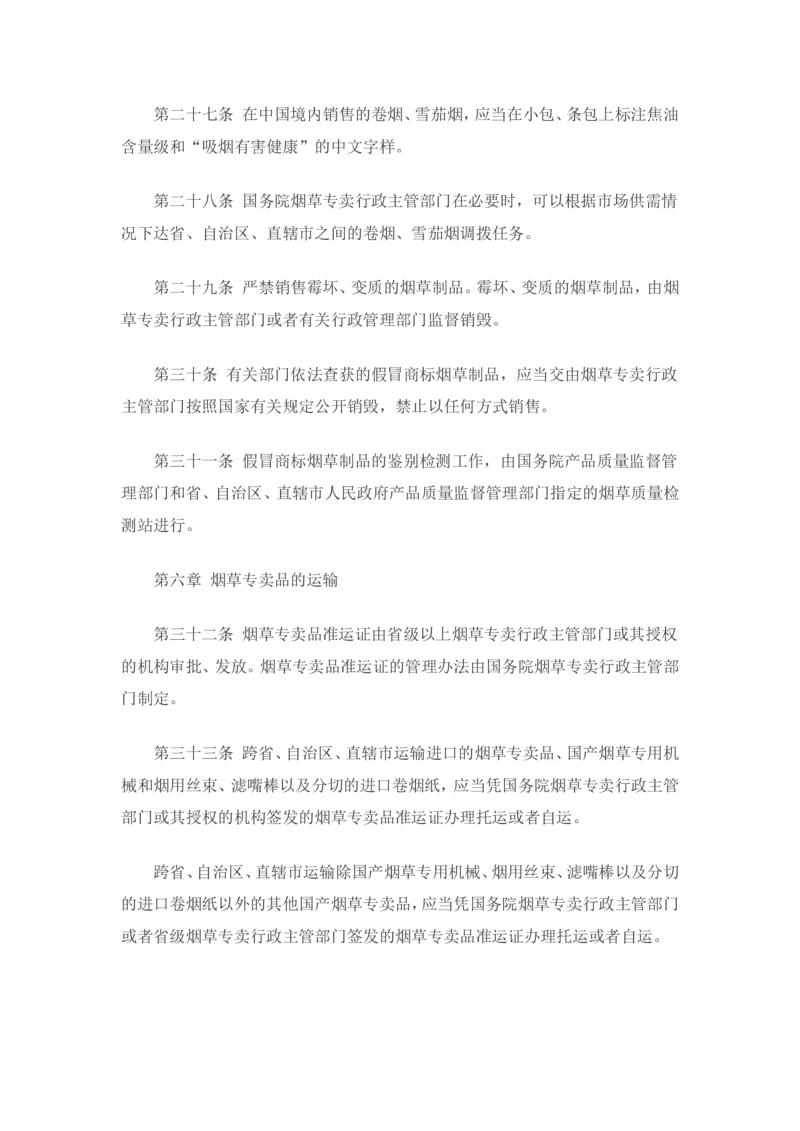 第二十七条 在中国境内销售的卷烟、雪茄烟，应当在小包、条包上标注焦油含量级和“吸烟有害健康”的中文字样。

第二十八条 国务院烟草专卖行政主管部门在必要时，可以根据市场供需情况下达省、自治区、直辖市之间的卷烟、雪茄烟调拨任务。

第二十九条 严禁销售霉坏、变质的烟草制品。霉坏、变质的烟草制品，由烟草专卖行政主管部门或者有关行政管理部门监督销毁。

第三十条 有关部门依法查获的假冒商标烟草制品，应当交由烟草专卖行政主管部门按照国家有关规定公开销毁，禁止以任何方式销售。

第三十一条 假冒商标烟草制品的鉴别检测工作，由国务院产品质量监督管理部门和省、自治区、直辖市人民政府产品质量监督管理部门指定的烟草质量检测站进行。

第六章 烟草专卖品的运输

第三十二条 烟草专卖品准运证由省级以上烟草专卖行政主管部门或其授权的机构审批、发放。烟草专卖品准运证的管理办法由国务院烟草专卖行政主管部门制定。

第三十三条 跨省、自治区、直辖市运输进口的烟草专卖品、国产烟草专用机械和烟用丝束、滤嘴棒以及分切的进口卷烟纸，应当凭国务院烟草专卖行政主管部门或其授权的机构签发的烟草专卖品准运证办理托运或者自运。

跨省、自治区、直辖市运输除国产烟草专用机械、烟用丝束、滤嘴棒以及分切的进口卷烟纸以外的其他国产烟草专卖品，应当凭国务院烟草专卖行政主管部门或者省级烟草专卖行政主管部门签发的烟草专卖品准运证办理托运或者自运。